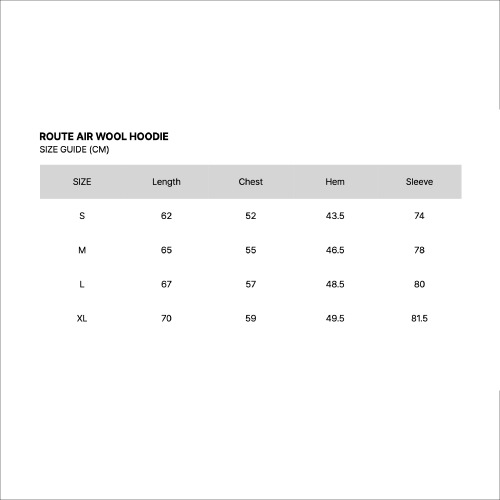 ROUTE AIR WOOL HOODIE
SIZE GUIDE (CM)

| SIZE | Length | Chest | Hem | Sleeve |
|---|---|---|---|---|
| S | 62 | 52 | 43.5 | 74 |
| M | 65 | 55 | 46.5 | 78 |
| L | 67 | 57 | 48.5 | 80 |
| XL | 70 | 59 | 49.5 | 81.5 |